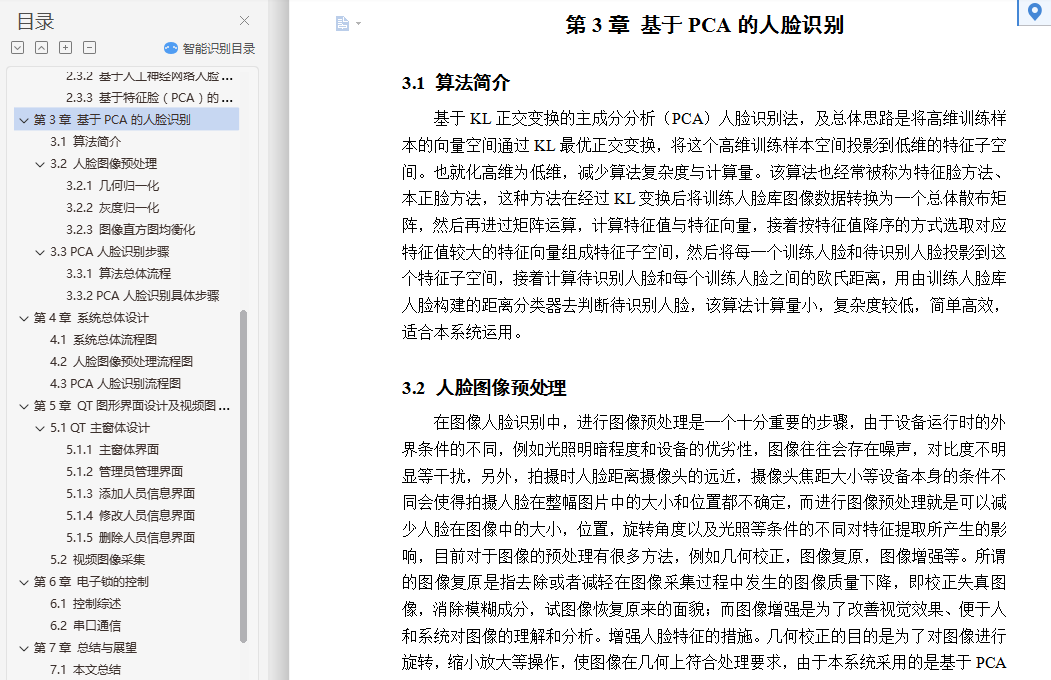 目录

智能识别目录

2.3.2 基于人工神经网络人脸…
2.3.3 基于特征脸（PCA）的…
第 3 章 基于 PCA 的人脸识别
3.1 算法简介
3.2 人脸图像预处理
3.2.1 几何归一化
3.2.2 灰度归一化
3.2.3 图像直方图均衡化
3.3 PCA 人脸识别步骤
3.3.1 算法总体流程
3.3.2 PCA 人脸识别具体步骤
第 4 章 系统总体设计
4.1 系统总体流程图
4.2 人脸图像预处理流程图
4.3 PCA 人脸识别流程图
第 5 章 QT 图形界面设计及视频图…
5.1 QT 主窗体设计
5.1.1 主窗体界面
5.1.2 管理员管理界面
5.1.3 添加人员信息界面
5.1.4 修改人员信息界面
5.1.5 删除人员信息界面
5.2 视频图像采集
第 6 章 电子锁的控制
6.1 控制综述
6.2 串口通信
第 7 章 总结与展望
7.1 本文总结

第 3 章 基于 PCA 的人脸识别

3.1 算法简介

基于 KL 正交变换的主成分分析（PCA）人脸识别法，及总体思路是将高维训练样本的向量空间通过 KL 最优正交变换，将这个高维训练样本空间投影到低维的特征子空间。也就化高维为低维，减少算法复杂度与计算量。该算法也经常被称为特征脸方法、本正脸方法，这种方法在经过 KL 变换后将训练人脸库图像数据转换为一个总体散布矩阵，然后再进过矩阵运算，计算特征值与特征向量，接着按特征值降序的方式选取对应特征值较大的特征向量组成特征子空间，然后将每一个训练人脸和待识别人脸投影到这个特征子空间，接着计算待识别人脸和每个训练人脸之间的欧氏距离，用由训练人脸库人脸构建的距离分类器去判断待识别人脸，该算法计算量小，复杂度较低，简单高效，适合本系统运用。

3.2 人脸图像预处理

在图像人脸识别中，进行图像预处理是一个十分重要的步骤，由于设备运行时的外界条件的不同，例如光照明暗程度和设备的优劣性，图像往往会存在噪声，对比度不明显等干扰，另外，拍摄时人脸距离摄像头的远近，摄像头焦距大小等设备本身的条件不同会使得拍摄人脸在整幅图片中的大小和位置都不确定，而进行图像预处理就是可以减少人脸在图像中的大小，位置，旋转角度以及光照等条件的不同对特征提取所产生的影响，目前对于图像的预处理有很多方法，例如几何校正，图像复原，图像增强等。所谓的图像复原是指去除或者减轻在图像采集过程中发生的图像质量下降，即校正失真图像，消除模糊成分，试图像恢复原来的面貌；而图像增强是为了改善视觉效果、便于人和系统对图像的理解和分析。增强人脸特征的措施。几何校正的目的是为了对图像进行旋转，缩小放大等操作，使图像在几何上符合处理要求，由于本系统采用的是基于 PCA